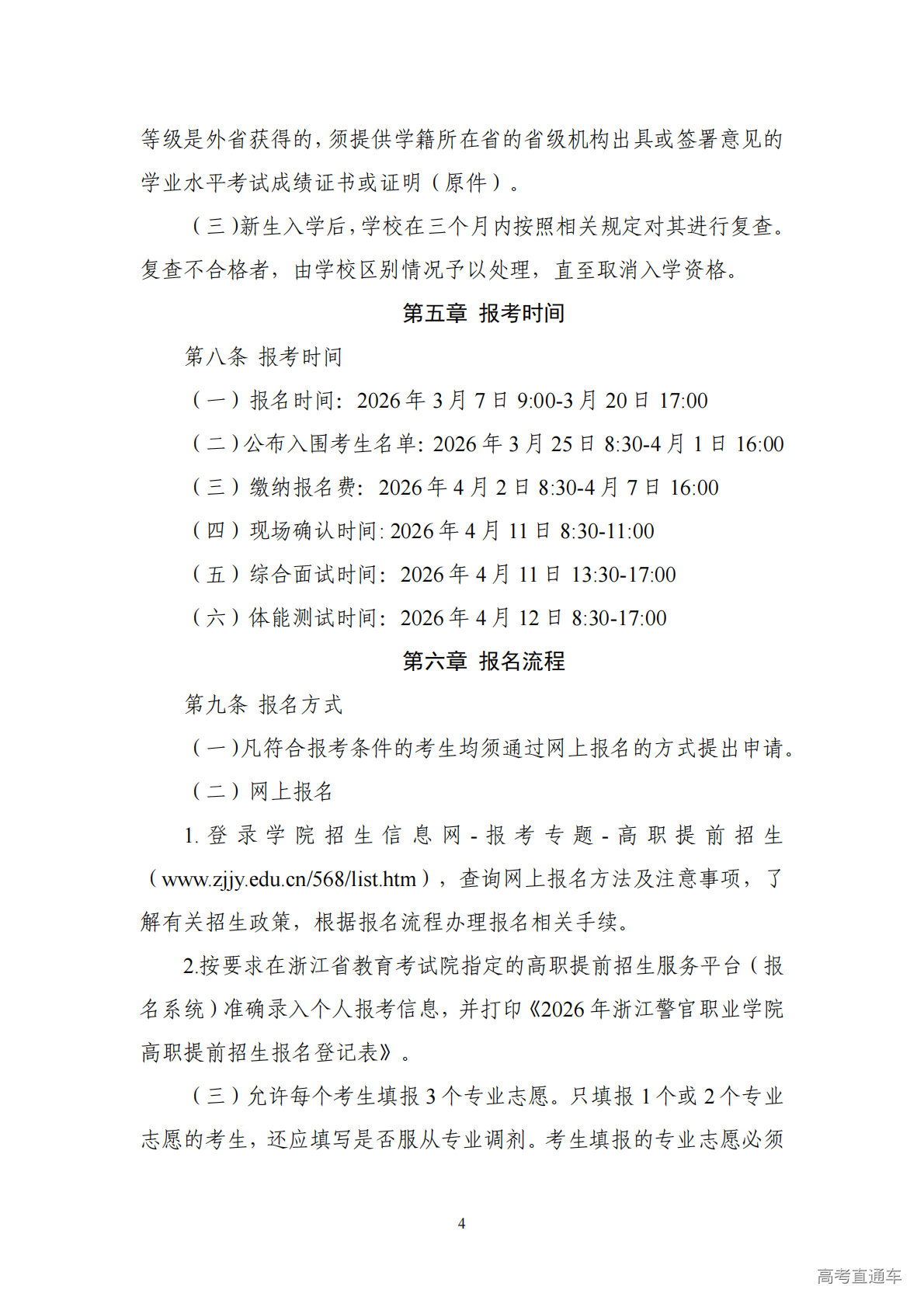 等级是外省获得的，须提供学籍所在省的省级机构出具或签署意见的学业水平考试成绩证书或证明（原件）。

（三）新生入学后，学校在三个月内按照相关规定对其进行复查。复查不合格者，由学校区别情况予以处理，直至取消入学资格。

第五章 报考时间

第八条 报考时间

（一）报名时间：2026 年 3 月 7 日 9:00-3 月 20 日 17:00

（二）公布入围考生名单：2026 年 3 月 25 日 8:30-4 月 1 日 16:00

（三）缴纳报名费：2026 年 4 月 2 日 8:30-4 月 7 日 16:00

（四）现场确认时间：2026 年 4 月 11 日 8:30-11:00

（五）综合面试时间：2026 年 4 月 11 日 13:30-17:00

（六）体能测试时间：2026 年 4 月 12 日 8:30-17:00

第六章 报名流程

第九条 报名方式

（一）凡符合报考条件的考生均须通过网上报名的方式提出申请。

（二）网上报名

1. 登录学院招生信息网-报考专题-高职提前招生（www.zjjy.edu.cn/568/list.htm），查询网上报名方法及注意事项，了解有关招生政策，根据报名流程办理报名相关手续。

2.按要求在浙江省教育考试院指定的高职提前招生服务平台（报名系统）准确录入个人报考信息，并打印《2026 年浙江警官职业学院高职提前招生报名登记表》。

（三）允许每个考生填报 3 个专业志愿。只填报 1 个或 2 个专业志愿的考生，还应填写是否服从专业调剂。考生填报的专业志愿必须

4

高考直通车